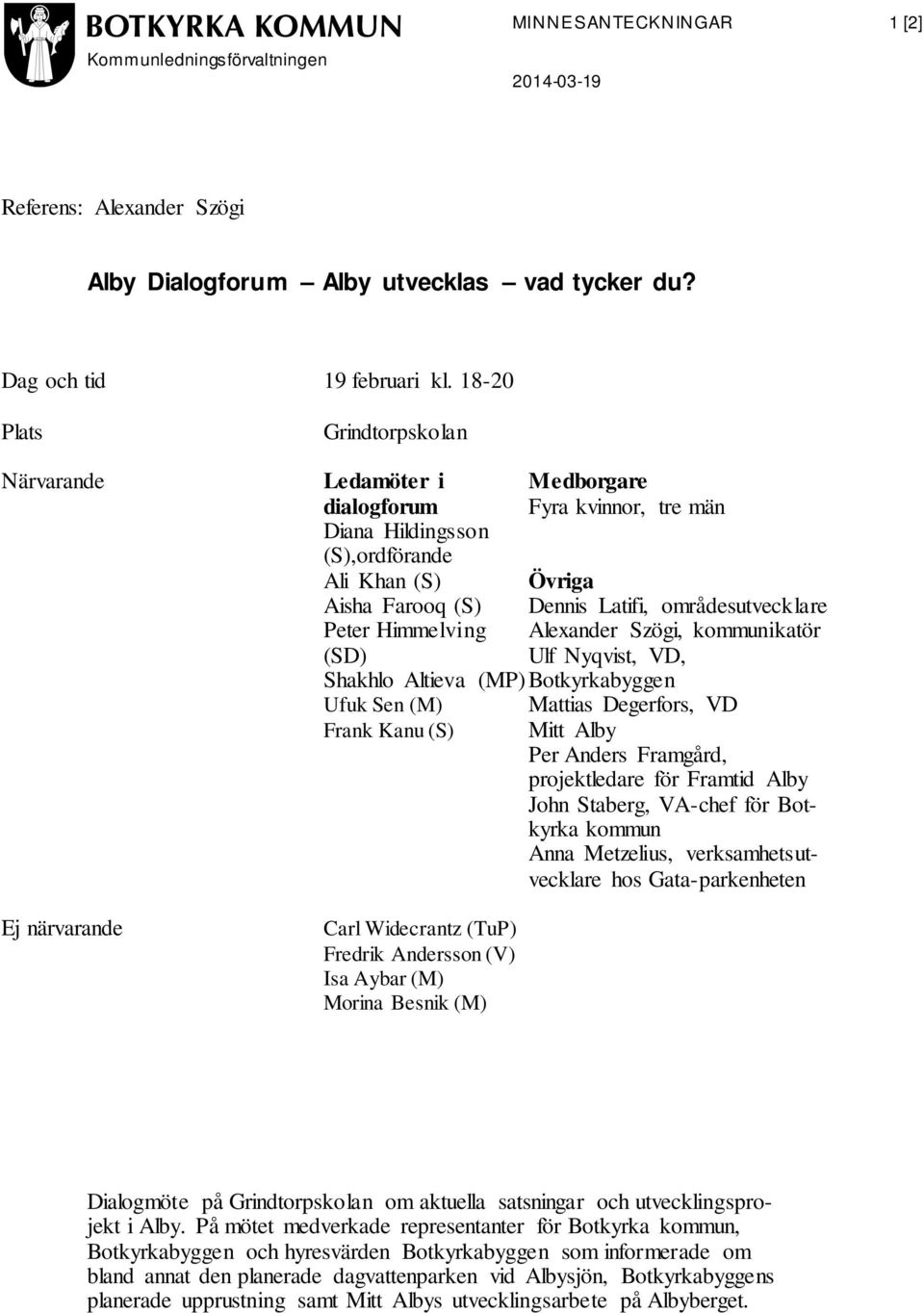 BOTKYRKA KOMMUN
Kommunledningsförvaltningen

MINNESANTECKNINGAR

1 [2]

2014-03-19

Referens: Alexander Szögi

Alby Dialogforum – Alby utvecklas – vad tycker du?

Dag och tid

19 februari kl. 18-20

Plats

Grindtorpskolan

Närvarande

Ledamöter i dialogforum
Diana Hildingsson (S),ordförande
Ali Khan (S)
Aisha Farooq (S)
Peter Himmelving (SD)
Shakhlo Altieva (MP)
Ufuk Sen (M)
Frank Kanu (S)

Medborgare
Fyra kvinnor, tre män

Övriga
Dennis Latifi, områdesutvecklare
Alexander Szögi, kommunikatör
Ulf Nyqvist, VD, Botkyrkabyggen
Mattias Degerfors, VD Mitt Alby
Per Anders Framgård, projektledare för Framtid Alby
John Staberg, VA-chef för Botkyrka kommun
Anna Metzelius, verksamhetsutvecklare hos Gata-parkenheten

Ej närvarande

Carl Widecrantz (TuP)
Fredrik Andersson (V)
Isa Aybar (M)
Morina Besnik (M)

Dialogmöte på Grindtorpskolan om aktuella satsningar och utvecklingsprojekt i Alby. På mötet medverkade representanter för Botkyrka kommun, Botkyrkabyggen och hyresvärden Botkyrkabyggen som informerade om bland annat den planerade dagvattenparken vid Albysjön, Botkyrkabyggens planerade upprustning samt Mitt Albys utvecklingsarbete på Albyberget.